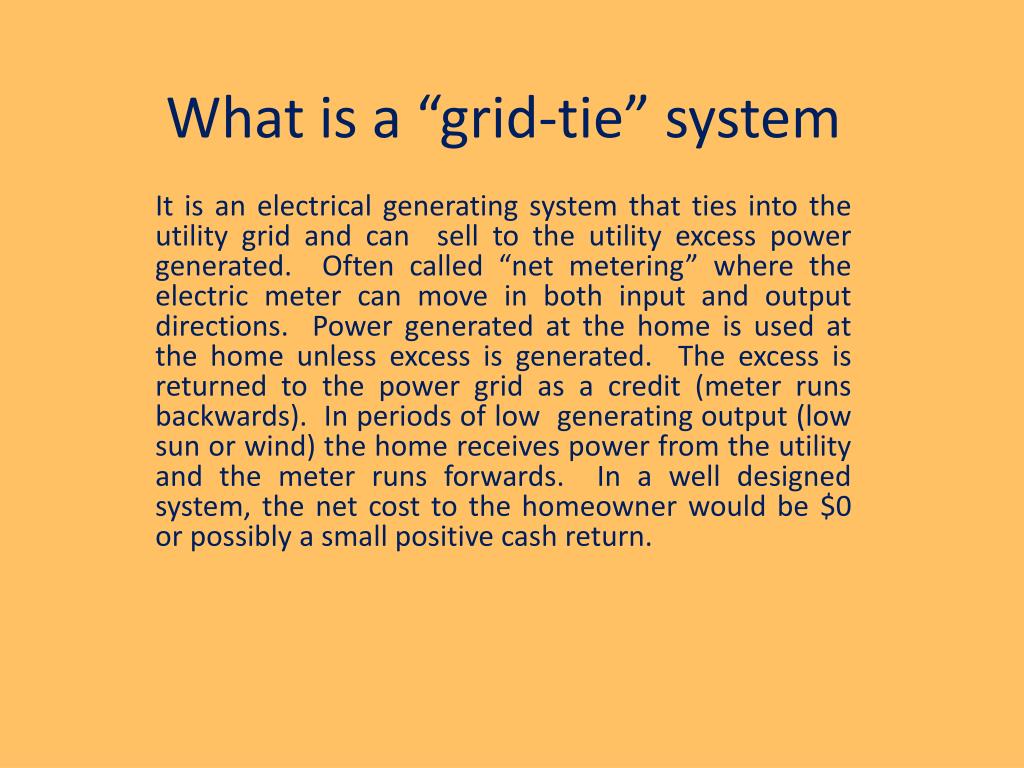 What is a “grid-tie” system

It is an electrical generating system that ties into the utility grid and can sell to the utility excess power generated. Often called “net metering” where the electric meter can move in both input and output directions. Power generated at the home is used at the home unless excess is generated. The excess is returned to the power grid as a credit (meter runs backwards). In periods of low generating output (low sun or wind) the home receives power from the utility and the meter runs forwards. In a well designed system, the net cost to the homeowner would be \$0 or possibly a small positive cash return.